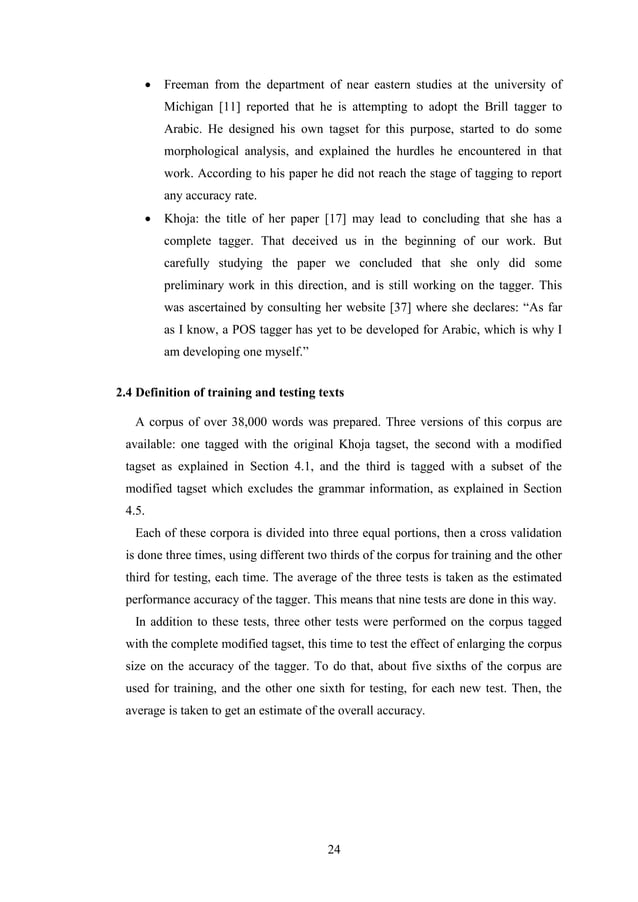 • Freeman from the department of near eastern studies at the university of Michigan [11] reported that he is attempting to adopt the Brill tagger to Arabic. He designed his own tagset for this purpose, started to do some morphological analysis, and explained the hurdles he encountered in that work. According to his paper he did not reach the stage of tagging to report any accuracy rate.

• Khoja: the title of her paper [17] may lead to concluding that she has a complete tagger. That deceived us in the beginning of our work. But carefully studying the paper we concluded that she only did some preliminary work in this direction, and is still working on the tagger. This was ascertained by consulting her website [37] where she declares: “As far as I know, a POS tagger has yet to be developed for Arabic, which is why I am developing one myself.”

2.4 Definition of training and testing texts

A corpus of over 38,000 words was prepared. Three versions of this corpus are available: one tagged with the original Khoja tagset, the second with a modified tagset as explained in Section 4.1, and the third is tagged with a subset of the modified tagset which excludes the grammar information, as explained in Section 4.5.

Each of these corpora is divided into three equal portions, then a cross validation is done three times, using different two thirds of the corpus for training and the other third for testing, each time. The average of the three tests is taken as the estimated performance accuracy of the tagger. This means that nine tests are done in this way.

In addition to these tests, three other tests were performed on the corpus tagged with the complete modified tagset, this time to test the effect of enlarging the corpus size on the accuracy of the tagger. To do that, about five sixths of the corpus are used for training, and the other one sixth for testing, for each new test. Then, the average is taken to get an estimate of the overall accuracy.

24